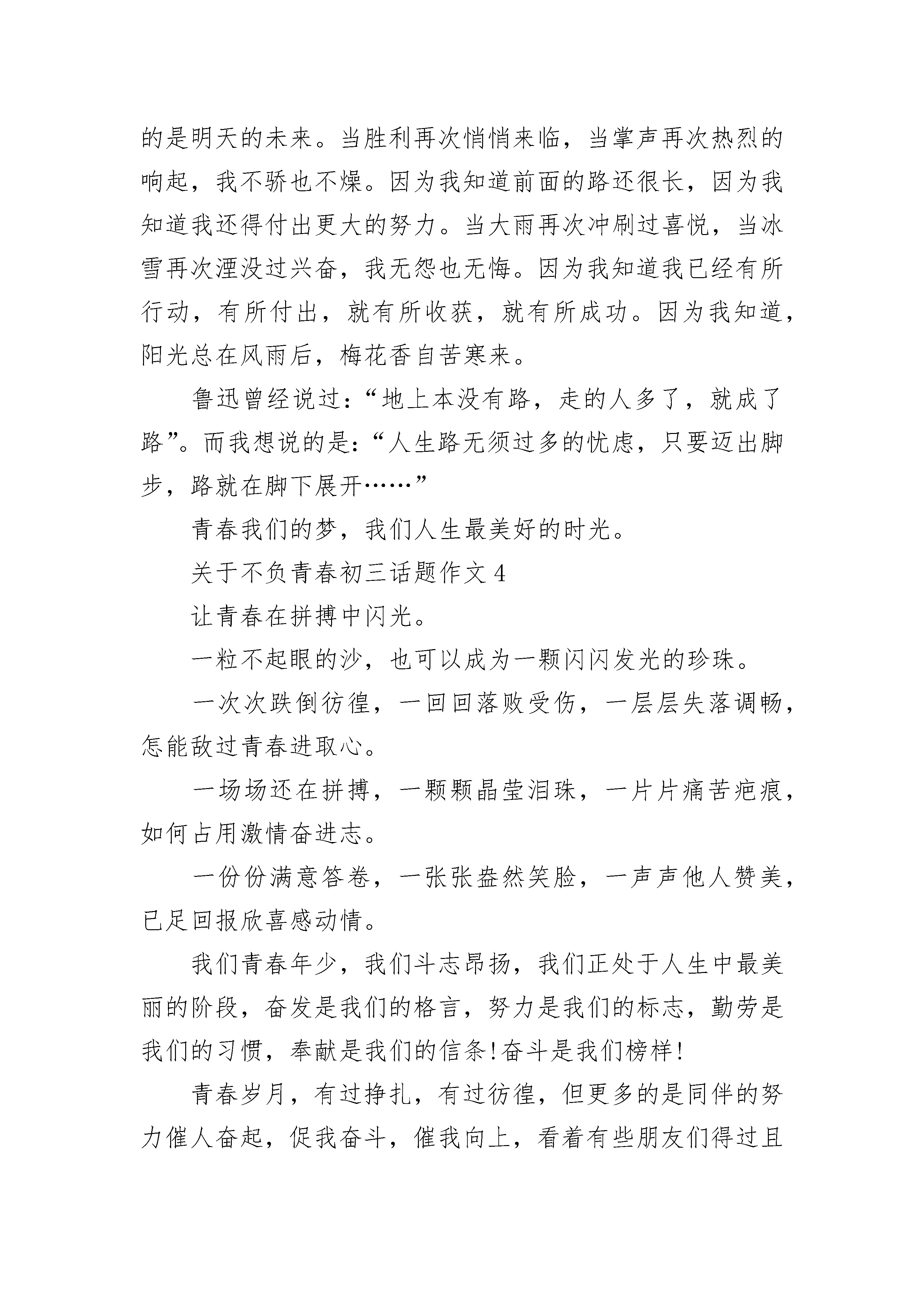 的是明天的未来。当胜利再次悄悄来临，当掌声再次热烈的响起，我不骄也不燥。因为我知道前面的路还很长，因为我知道我还得付出更大的努力。当大雨再次冲刷过喜悦，当冰雪再次湮没过兴奋，我无怨也无悔。因为我知道我已经有所行动，有所付出，就有所收获，就有所成功。因为我知道，阳光总在风雨后，梅花香自苦寒来。

鲁迅曾经说过：“地上本没有路，走的人多了，就成了路”。而我想说的是：“人生路无须过多的忧虑，只要迈出脚步，路就在脚下展开……”

青春我们的梦，我们人生最美好的时光。

关于不负青春初三话题作文 4

让青春在拼搏中闪光。

一粒不起眼的沙，也可以成为一颗闪闪发光的珍珠。

一次次跌倒彷徨，一回回落败受伤，一层层失落调畅，怎能敌过青春进取心。

一场场还在拼搏，一颗颗晶莹泪珠，一片片痛苦疤痕，如何占用激情奋进志。

一份份满意答卷，一张张盎然笑脸，一声声他人赞美，已足回报欣喜感动情。

我们青春年少，我们斗志昂扬，我们正处于人生中最美丽的阶段，奋发是我们的格言，努力是我们的标志，勤劳是我们的习惯，奉献是我们的信条!奋斗是我们榜样!

青春岁月，有过挣扎，有过彷徨，但更多的是同伴的努力催人奋起，促我奋斗，催我向上，看着有些朋友们得过且